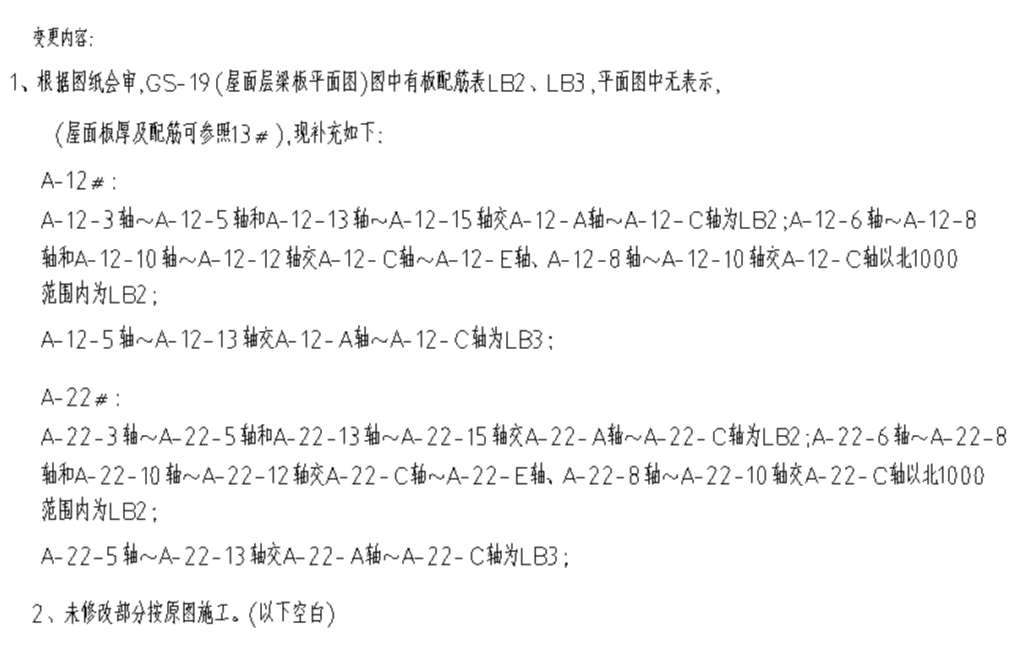 变更内容:

1、根据图纸会审,GS-19(屋面层梁板平面图)图中有板配筋表LB2、LB3,平面图中无表示,

(屋面板厚及配筋可参照13#),现补充如下:

A-12#:

A-12-3轴~A-12-5轴和A-12-13轴~A-12-15轴交A-12-A轴~A-12-C轴为LB2;A-12-6轴~A-12-8轴和A-12-10轴~A-12-12轴交A-12-C轴~A-12-E轴、A-12-8轴~A-12-10轴交A-12-C轴以北1000范围内为LB2;

A-12-5轴~A-12-13轴交A-12-A轴~A-12-C轴为LB3;

A-22#:

A-22-3轴~A-22-5轴和A-22-13轴~A-22-15轴交A-22-A轴~A-22-C轴为LB2;A-22-6轴~A-22-8轴和A-22-10轴~A-22-12轴交A-22-C轴~A-22-E轴、A-22-8轴~A-22-10轴交A-22-C轴以北1000范围内为LB2;

A-22-5轴~A-22-13轴交A-22-A轴~A-22-C轴为LB3;

2、未修改部分按原图施工。(以下空白)